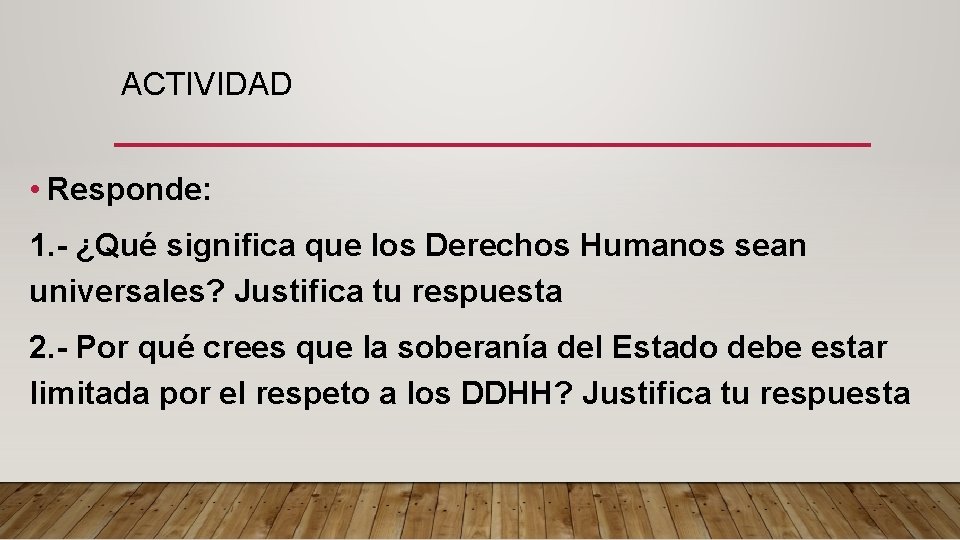 ACTIVIDAD

• Responde:

1.- ¿Qué significa que los Derechos Humanos sean universales? Justifica tu respuesta

2.- Por qué crees que la soberanía del Estado debe estar limitada por el respeto a los DDHH? Justifica tu respuesta